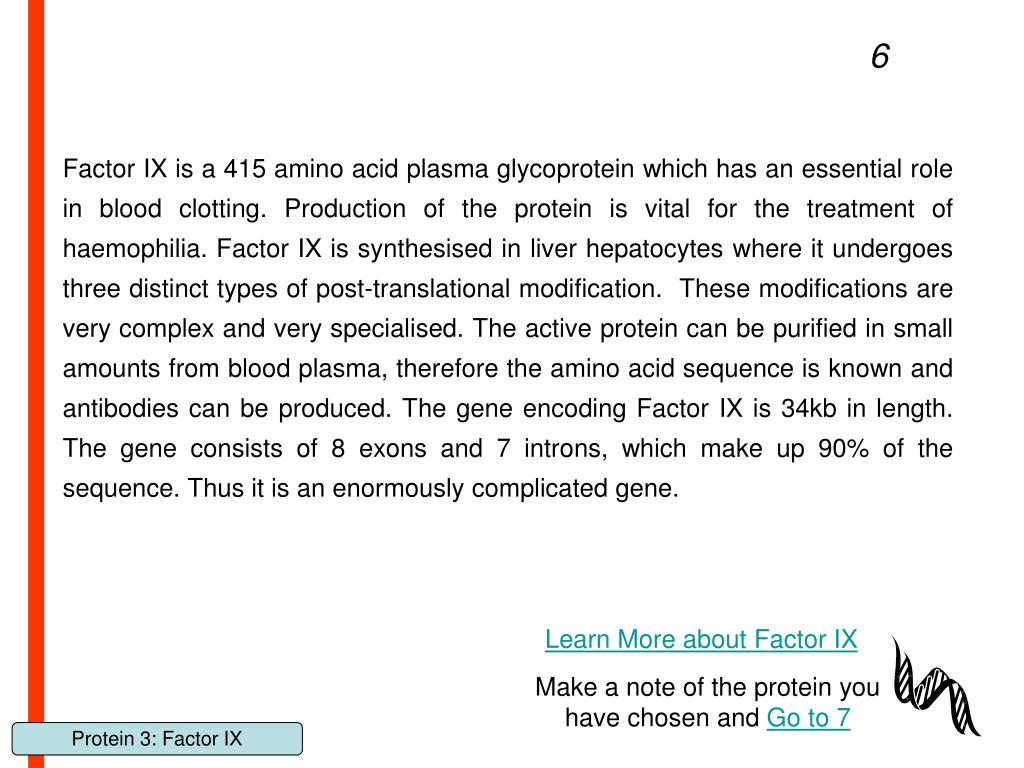 6

Factor IX is a 415 amino acid plasma glycoprotein which has an essential role in blood clotting. Production of the protein is vital for the treatment of haemophilia. Factor IX is synthesised in liver hepatocytes where it undergoes three distinct types of post-translational modification.  These modifications are very complex and very specialised. The active protein can be purified in small amounts from blood plasma, therefore the amino acid sequence is known and antibodies can be produced. The gene encoding Factor IX is 34kb in length. The gene consists of 8 exons and 7 introns, which make up 90% of the sequence. Thus it is an enormously complicated gene.

Learn More about Factor IX

Make a note of the protein you have chosen and Go to 7

Protein 3: Factor IX